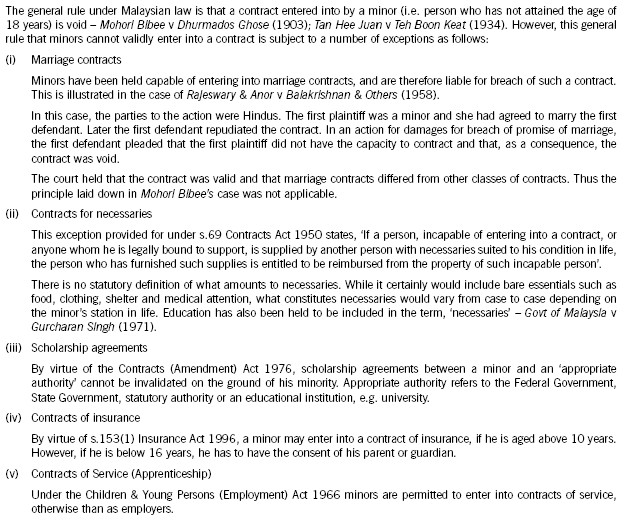 The general rule under Malaysian law is that a contract entered into by a minor (i.e. person who has not attained the age of 18 years) is void – Mohori Bibee v Dhurmados Ghose (1903); Tan Hee Juan v Teh Boon Keat (1934). However, this general rule that minors cannot validly enter into a contract is subject to a number of exceptions as follows:

(i) Marriage contracts

Minors have been held capable of entering into marriage contracts, and are therefore liable for breach of such a contract. This is illustrated in the case of Rajeswary & Anor v Balakrishnan & Others (1958).

In this case, the parties to the action were Hindus. The first plaintiff was a minor and she had agreed to marry the first defendant. Later the first defendant repudiated the contract. In an action for damages for breach of promise of marriage, the first defendant pleaded that the first plaintiff did not have the capacity to contract and that, as a consequence, the contract was void.

The court held that the contract was valid and that marriage contracts differed from other classes of contracts. Thus the principle laid down in Mohori Bibee's case was not applicable.

(ii) Contracts for necessaries

This exception provided for under s.69 Contracts Act 1950 states, 'If a person, incapable of entering into a contract, or anyone whom he is legally bound to support, is supplied by another person with necessaries suited to his condition in life, the person who has furnished such supplies is entitled to be reimbursed from the property of such incapable person'.

There is no statutory definition of what amounts to necessaries. While it certainly would include bare essentials such as food, clothing, shelter and medical attention, what constitutes necessaries would vary from case to case depending on the minor's station in life. Education has also been held to be included in the term, 'necessaries' – Govt of Malaysia v Gurcharan Singh (1971).

(iii) Scholarship agreements

By virtue of the Contracts (Amendment) Act 1976, scholarship agreements between a minor and an 'appropriate authority' cannot be invalidated on the ground of his minority. Appropriate authority refers to the Federal Government, State Government, statutory authority or an educational institution, e.g. university.

(iv) Contracts of insurance

By virtue of s.153(1) Insurance Act 1996, a minor may enter into a contract of insurance, if he is aged above 10 years. However, if he is below 16 years, he has to have the consent of his parent or guardian.

(v) Contracts of Service (Apprenticeship)

Under the Children & Young Persons (Employment) Act 1966 minors are permitted to enter into contracts of service, otherwise than as employers.